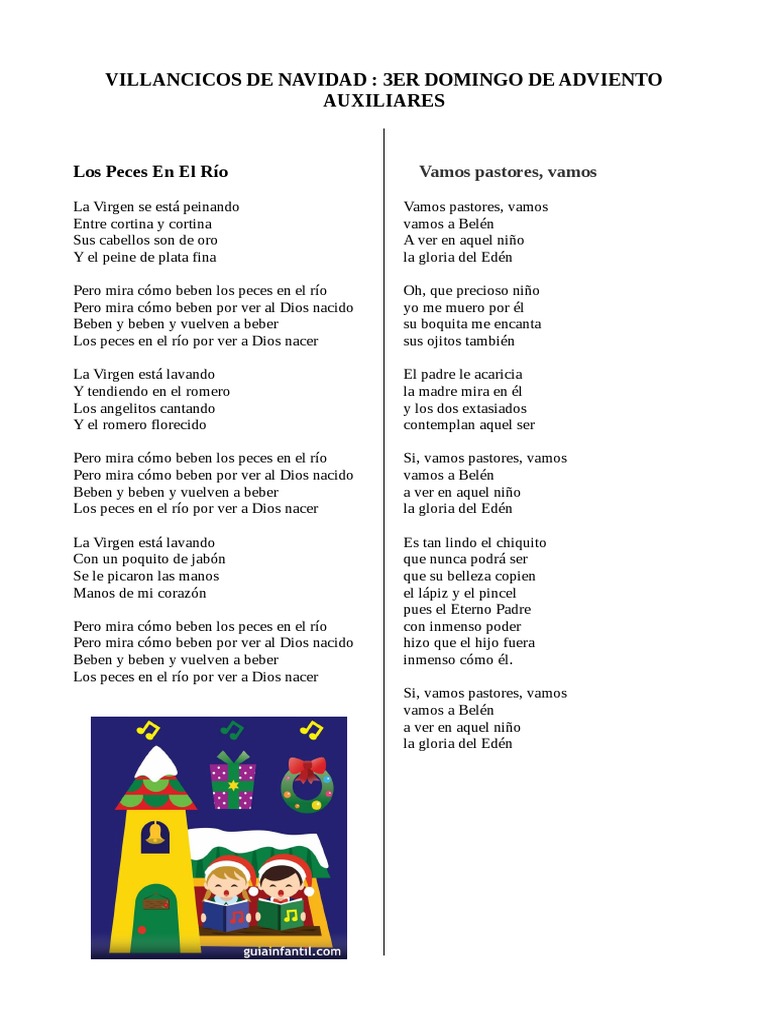 VILLANCICOS DE NAVIDAD : 3ER DOMINGO DE ADVIENTO AUXILIARES

Los Peces En El Río

La Virgen se está peinando
Entre cortina y cortina
Sus cabellos son de oro
Y el peine de plata fina

Pero mira cómo beben los peces en el río
Pero mira cómo beben por ver al Dios nacido
Beben y beben y vuelven a beber
Los peces en el río por ver a Dios nacer

La Virgen está lavando
Y tendiendo en el romero
Los angelitos cantando
Y el romero florecido

Pero mira cómo beben los peces en el río
Pero mira cómo beben por ver al Dios nacido
Beben y beben y vuelven a beber
Los peces en el río por ver a Dios nacer

La Virgen está lavando
Con un poquito de jabón
Se le picaron las manos
Manos de mi corazón

Pero mira cómo beben los peces en el río
Pero mira cómo beben por ver al Dios nacido
Beben y beben y vuelven a beber
Los peces en el río por ver a Dios nacer

guiainfantil.com

Vamos pastores, vamos

Vamos pastores, vamos
vamos a Belén
A ver en aquel niño
la gloria del Edén

Oh, que precioso niño
yo me muero por él
su boquita me encanta
sus ojitos también

El padre le acaricia
la madre mira en él
y los dos extasiados
contemplan aquel ser

Si, vamos pastores, vamos
vamos a Belén
a ver en aquel niño
la gloria del Edén

Es tan lindo el chiquito
que nunca podrá ser
que su belleza copien
el lápiz y el pincel
pues el Eterno Padre
con inmenso poder
hizo que el hijo fuera
inmenso cómo él.

Si, vamos pastores, vamos
vamos a Belén
a ver en aquel niño
la gloria del Edén